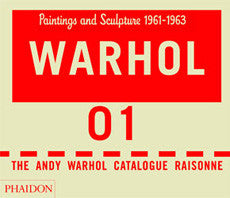 Paintings and Sculpture 1961-1963

WARHOL

01

THE ANDY WARHOL CATALOGUE RAISONNE

PHAIDON